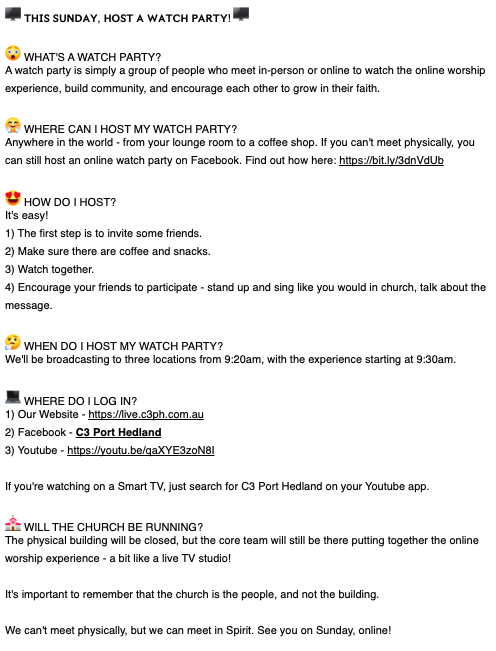 THIS SUNDAY, HOST A WATCH PARTY!

WHAT'S A WATCH PARTY?
A watch party is simply a group of people who meet in-person or online to watch the online worship experience, build community, and encourage each other to grow in their faith.

WHERE CAN I HOST MY WATCH PARTY?
Anywhere in the world - from your lounge room to a coffee shop. If you can't meet physically, you can still host an online watch party on Facebook. Find out how here: https://bit.ly/3dnVdUb

HOW DO I HOST?
It's easy!
1) The first step is to invite some friends.
2) Make sure there are coffee and snacks.
3) Watch together.
4) Encourage your friends to participate - stand up and sing like you would in church, talk about the message.

WHEN DO I HOST MY WATCH PARTY?
We'll be broadcasting to three locations from 9:20am, with the experience starting at 9:30am.

WHERE DO I LOG IN?
1) Our Website - https://live.c3ph.com.au
2) Facebook - C3 Port Hedland
3) Youtube - https://youtu.be/qaXYE3zoN8I

If you're watching on a Smart TV, just search for C3 Port Hedland on your Youtube app.

WILL THE CHURCH BE RUNNING?
The physical building will be closed, but the core team will still be there putting together the online worship experience - a bit like a live TV studio!

It's important to remember that the church is the people, and not the building.

We can't meet physically, but we can meet in Spirit. See you on Sunday, online!